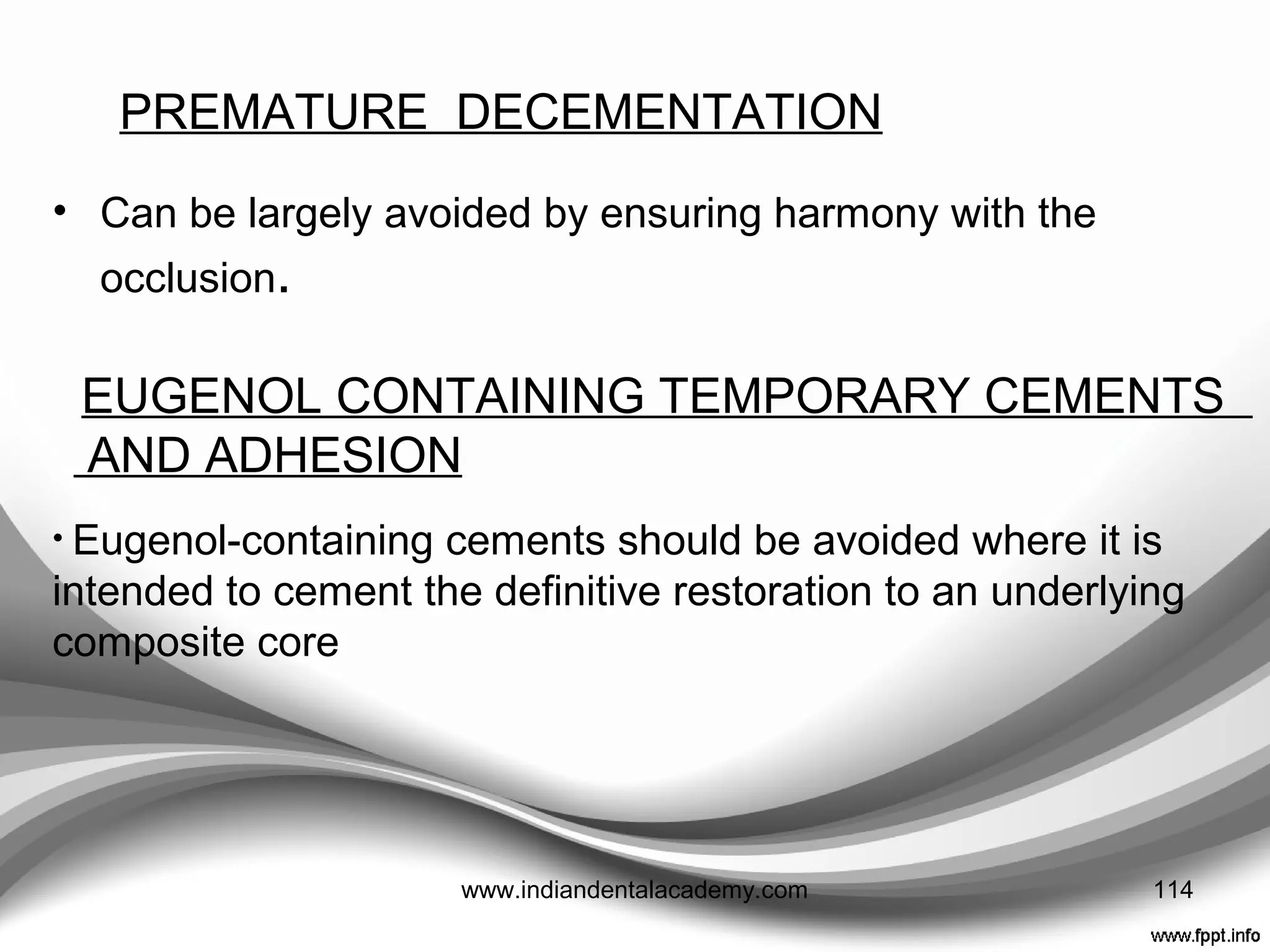 PREMATURE DECEMENTATION

• Can be largely avoided by ensuring harmony with the occlusion.

EUGENOL CONTAINING TEMPORARY CEMENTS AND ADHESION

• Eugenol-containing cements should be avoided where it is intended to cement the definitive restoration to an underlying composite core

www.indiandentalacademy.com

114

www.fppt.info